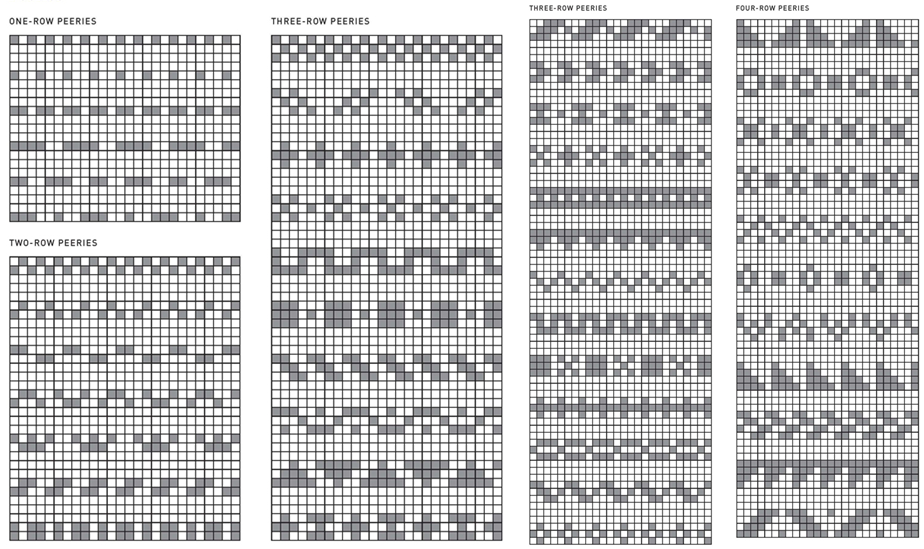 ONE-ROW PEERIES

TWO-ROW PEERIES

THREE-ROW PEERIES

THREE-ROW PEERIES

FOUR-ROW PEERIES